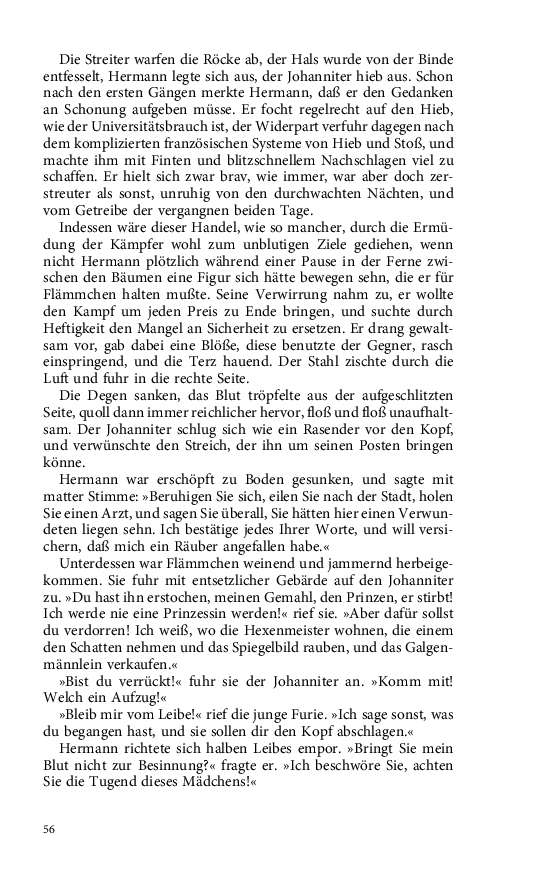 Die Streiter warfen die Röcke ab, der Hals wurde von der Binde entfesselt, Hermann legte sich aus, der Johanniter hieb aus. Schon nach den ersten Gängen merkte Hermann, daß er den Gedanken an Schonung aufgeben müsse. Er focht regelrecht auf den Hieb, wie der Universitätsbrauch ist, der Widerpart verfuhr dagegen nach dem komplizierten französischen Systeme von Hieb und Stoß, und machte ihm mit Finten und blitzschnellem Nachschlagen viel zu schaffen. Er hielt sich zwar brav, wie immer, war aber doch zerstreuter als sonst, unruhig von den durchwachten Nächten, und vom Getreibe der vergangnen beiden Tage.

Indessen wäre dieser Handel, wie so mancher, durch die Ermüdung der Kämpfer wohl zum unblutigen Ziele gediehen, wenn nicht Hermann plötzlich während einer Pause in der Ferne zwischen den Bäumen eine Figur sich hätte bewegen sehn, die er für Flämmchen halten mußte. Seine Verwirrung nahm zu, er wollte den Kampf um jeden Preis zu Ende bringen, und suchte durch Heftigkeit den Mangel an Sicherheit zu ersetzen. Er drang gewaltsam vor, gab dabei eine Blöße, diese benutzte der Gegner, rasch einspringend, und die Terz hauend. Der Stahl zischte durch die Luft und fuhr in die rechte Seite.

Die Degen sanken, das Blut tröpfelte aus der aufgeschlitzten Seite, quoll dann immer reichlicher hervor, floß und floß unaufhaltsam. Der Johanniter schlug sich wie ein Rasender vor den Kopf, und verwünschte den Streich, der ihn um seinen Posten bringen könne.

Hermann war erschöpft zu Boden gesunken, und sagte mit matter Stimme: »Beruhigen Sie sich, eilen Sie nach der Stadt, holen Sie einen Arzt, und sagen Sie überall, Sie hätten hier einen Verwundeten liegen sehn. Ich bestätige jedes Ihrer Worte, und will versichern, daß mich ein Räuber angefallen habe.«

Unterdessen war Flämmchen weinend und jammernd herbeigekommen. Sie fuhr mit entsetzlicher Gebärde auf den Johanniter zu. »Du hast ihn erstochen, meinen Gemahl, den Prinzen, er stirbt! Ich werde nie eine Prinzessin werden!« rief sie. »Aber dafür sollst du verdorren! Ich weiß, wo die Hexenmeister wohnen, die einem den Schatten nehmen und das Spiegelbild rauben, und das Galgenmännlein verkaufen.«

»Bist du verrückt!« fuhr sie der Johanniter an. »Komm mit! Welch ein Aufzug!«

»Bleib mir vom Leibe!« rief die junge Furie. »Ich sage sonst, was du begangen hast, und sie sollen dir den Kopf abschlagen.«

Hermann richtete sich halben Leibes empor. »Bringt Sie mein Blut nicht zur Besinnung?« fragte er. »Ich beschwöre Sie, achten Sie die Tugend dieses Mädchens!«

56